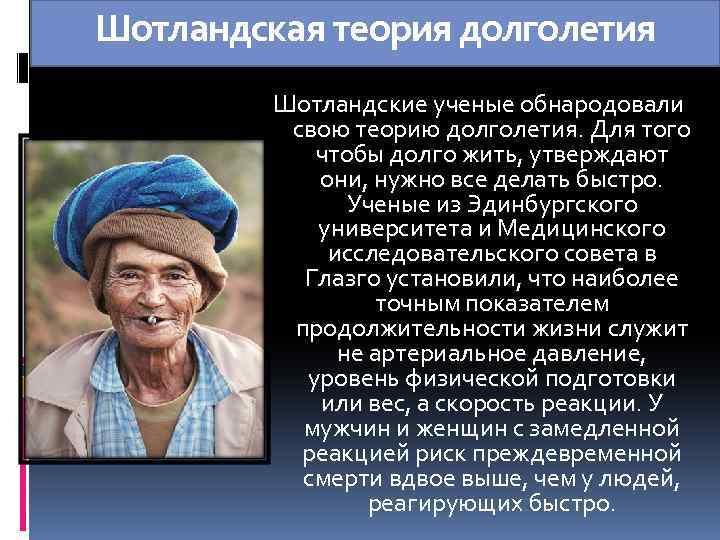 Шотландская теория долголетия

Шотландские ученые обнародовали свою теорию долголетия. Для того чтобы долго жить, утверждают они, нужно все делать быстро. Ученые из Эдинбургского университета и Медицинского исследовательского совета в Глазго установили, что наиболее точным показателем продолжительности жизни служит не артериальное давление, уровень физической подготовки или вес, а скорость реакции. У мужчин и женщин с замедленной реакцией риск преждевременной смерти вдвое выше, чем у людей, реагирующих быстро.